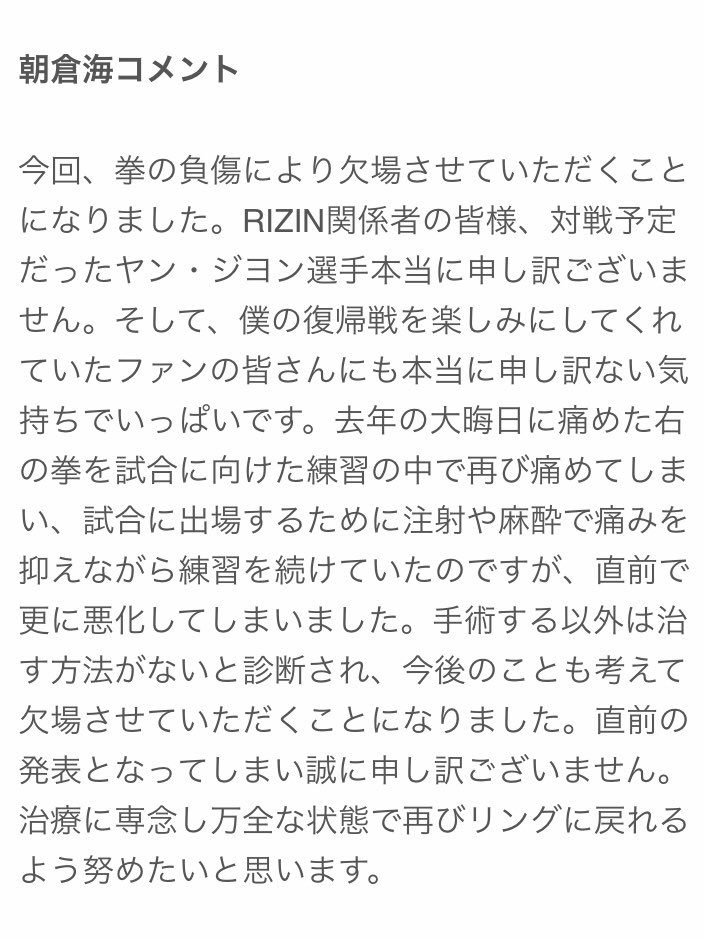 朝倉海コメント

今回、拳の負傷により欠場させていただくことになりました。RIZIN関係者の皆様、対戦予定だったヤン・ジヨン選手本当に申し訳ございません。そして、僕の復帰戦を楽しみにしてくれていたファンの皆さんにも本当に申し訳ない気持ちでいっぱいです。去年の大晦日に痛めた右の拳を試合に向けた練習の中で再び痛めてしまい、試合に出場するために注射や麻酔で痛みを抑えながら練習を続けていたのですが、直前で更に悪化してしまいました。手術する以外は治す方法がないと診断され、今後のことも考えて欠場させていただくことになりました。直前の発表となってしまい誠に申し訳ございません。治療に専念し万全な状態で再びリングに戻れるよう努めたいと思います。